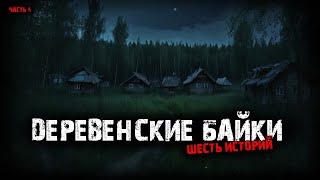 ЧАСТЬ 4

ДЕРЕВЕНСКИЕ БАЙКИ

ШЕСТЬ ИСТОРИЙ